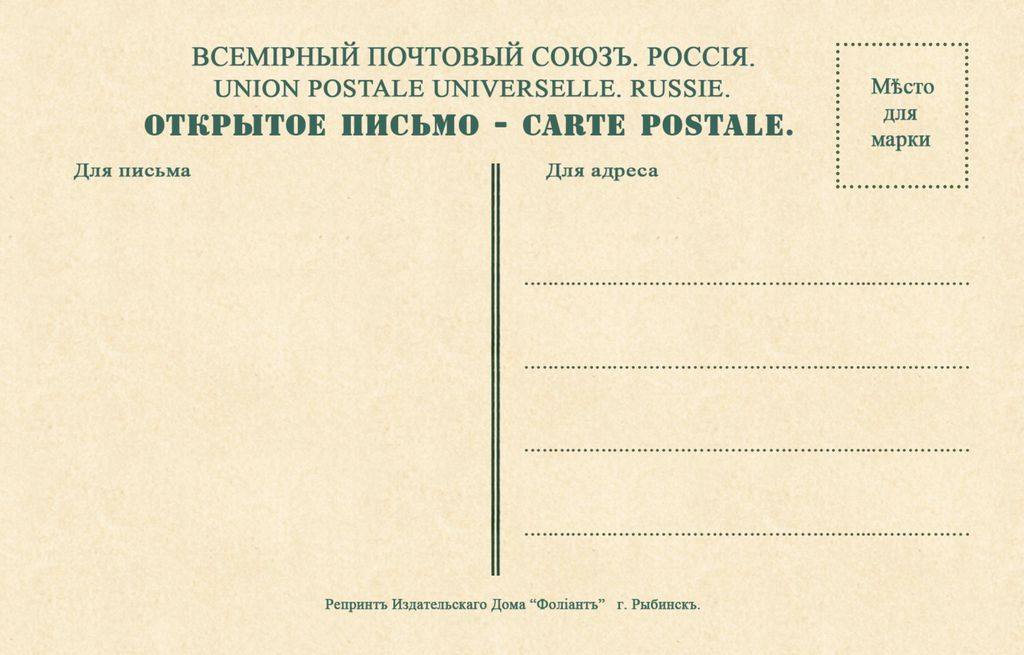 ВСЕМІРНЫЙ ПОЧТОВЫЙ СОЮЗЪ. РОССІЯ.
UNION POSTALE UNIVERSELLE. RUSSIE.
ОТКРЫТОЕ ПИСЬМО - CARTE POSTALE.

Мѣсто
для
марки

Для письма

Для адреса

____

____

____

____

Репринтъ Издательскаго Дома "Фоліантъ" г. Рыбинскъ.